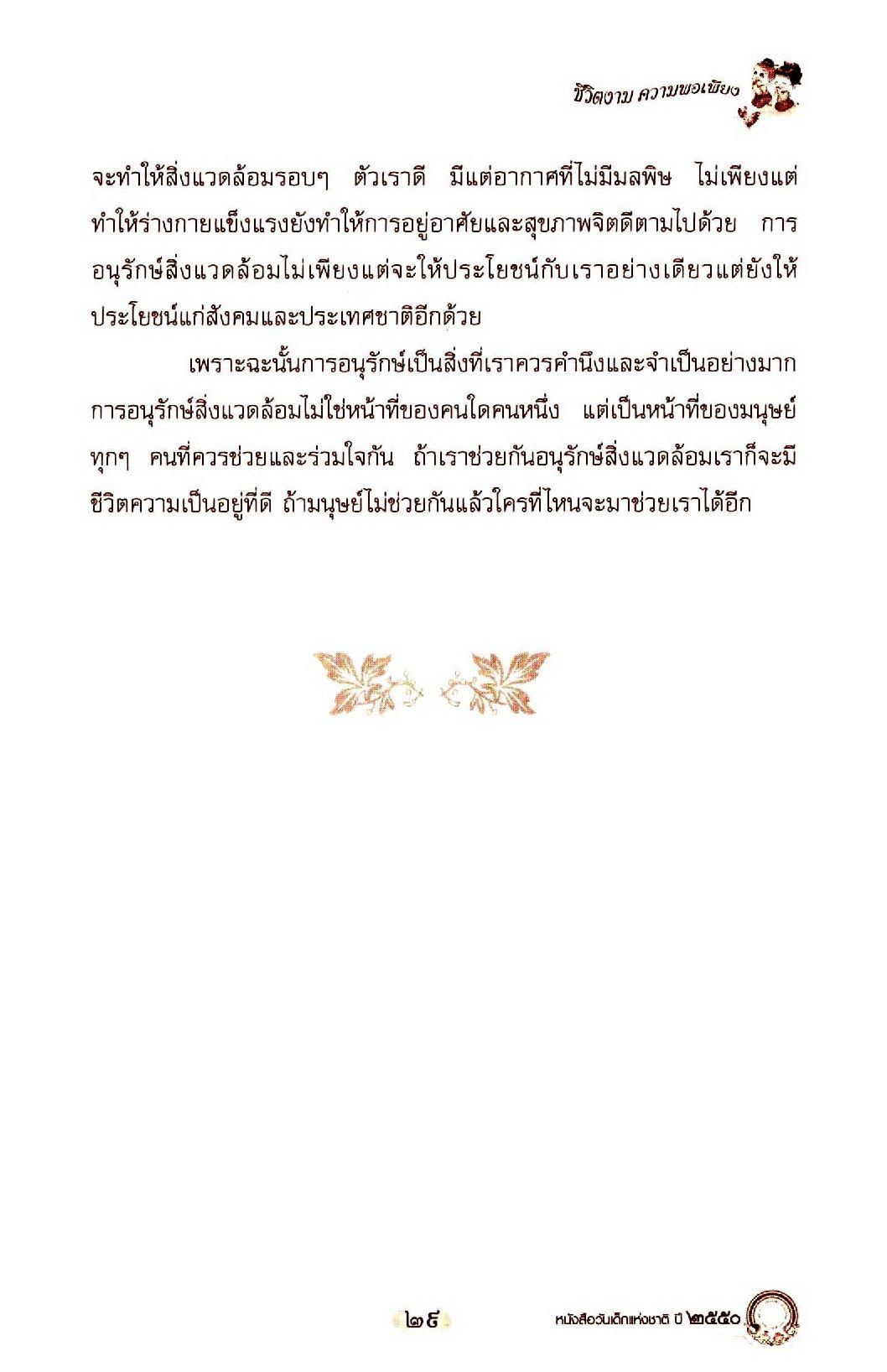 ชีวิตงาม ความพอเพียง

จะทำให้สิ่งแวดล้อมรอบๆ ตัวเราดี มีแต่อากาศที่ไม่มีมลพิษ ไม่เพียงแต่ทำให้ร่างกายแข็งแรงยังทำให้การอยู่อาศัยและสุขภาพจิตดีตามไปด้วย การอนุรักษ์สิ่งแวดล้อมไม่เพียงแต่จะให้ประโยชน์กับเราอย่างเดียวแต่ยังให้ประโยชน์แก่สังคมและประเทศชาติอีกด้วย

เพราะฉะนั้นการอนุรักษ์เป็นสิ่งที่เราควรคำนึงและจำเป็นอย่างมาก การอนุรักษ์สิ่งแวดล้อมไม่ใช่หน้าที่ของคนใดคนหนึ่ง แต่เป็นหน้าที่ของมนุษย์ทุกๆ คนที่ควรช่วยและร่วมใจกัน ถ้าเราช่วยกันอนุรักษ์สิ่งแวดล้อมเราก็จะมีชีวิตความเป็นอยู่ที่ดี ถ้ามนุษย์ไม่ช่วยกันแล้วใครที่ไหนจะมาช่วยเราได้อีก

๒๙

หนังสือวันเด็กแห่งชาติ ปี ๒๕๕๐